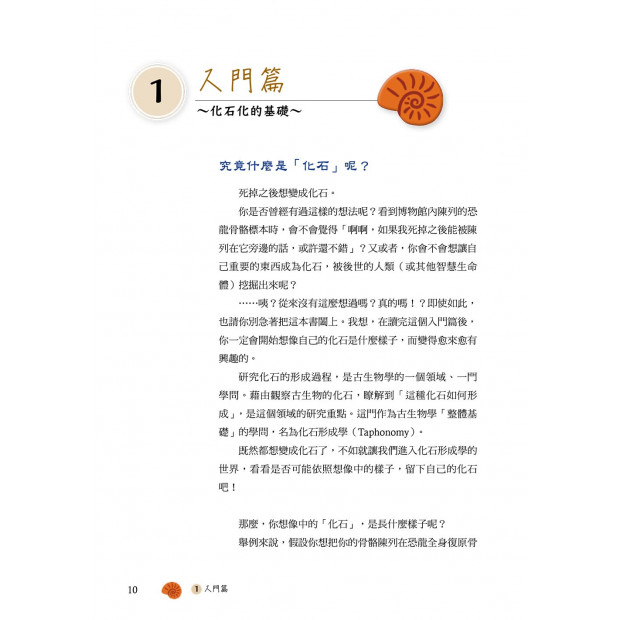 1 入門篇
～化石化的基礎～

究竟什麼是「化石」呢？

死掉之後想變成化石。

你是否曾經有過這樣的想法呢？看到博物館內陳列的恐龍骨骼標本時，會不會覺得「啊啊，如果我死掉之後能被陳列在它旁邊的話，或許還不錯」？又或者，你會不會想讓自己重要的東西成為化石，被後世的人類（或其他智慧生命體）挖掘出來呢？

……咦？從來沒有這麼想過嗎？真的嗎！？即使如此，也請你別急著把這本書闔上。我想，在讀完這個入門篇後，你一定會開始想像自己的化石是什麼樣子，而變得愈來愈有興趣的。

研究化石的形成過程，是古生物學的一個領域、一門學問。藉由觀察古生物的化石，瞭解到「這種化石如何形成」，是這個領域的研究重點。這門作為古生物學「整體基礎」的學問，名為化石形成學（Taphonomy）。

既然都想變成化石了，不如就讓我們進入化石形成學的世界，看看是否可能依照想像中的樣子，留下自己的化石吧！

那麼，你想像中的「化石」，是長什麼樣子呢？

舉例來說，假設你想把你的骨骼陳列在恐龍全身復原骨

10 1 入門篇